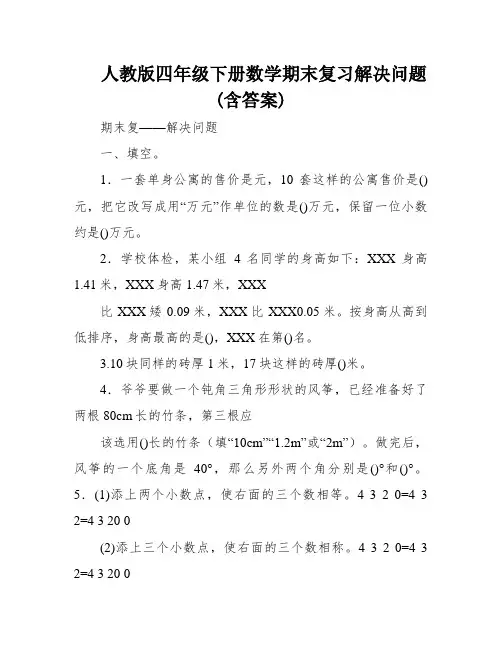 人教版四年级下册数学期末复习解决问题（含答案）

期末复——解决问题

一、填空。

1．一套单身公寓的售价是元，10 套这样的公寓售价是()元，把它改写成用“万元”作单位的数是()万元，保留一位小数约是()万元。

2．学校体检，某小组 4 名同学的身高如下：XXX 身高 1.41 米，XXX 身高 1.47 米，XXX

比 XXX 矮 0.09 米，XXX 比 XXX0.05 米。按身高从高到低排序，身高最高的是()，XXX 在第()名。

3.10 块同样的砖厚 1 米，17 块这样的砖厚()米。

4．爷爷要做一个钝角三角形形状的风筝，已经准备好了两根 80cm 长的竹条，第三根应

该选用()长的竹条（填“10cm”“1.2m”或“2m”）。做完后，风筝的一个底角是 40°，那么另外两个角分别是()°和()°。

5．(1)添上两个小数点，使右面的三个数相等。4 3 2 0=4 3 2=4 3 20 0

(2)添上三个小数点，使右面的三个数相称。4 3 2 0=4 3 2=4 3 20 0